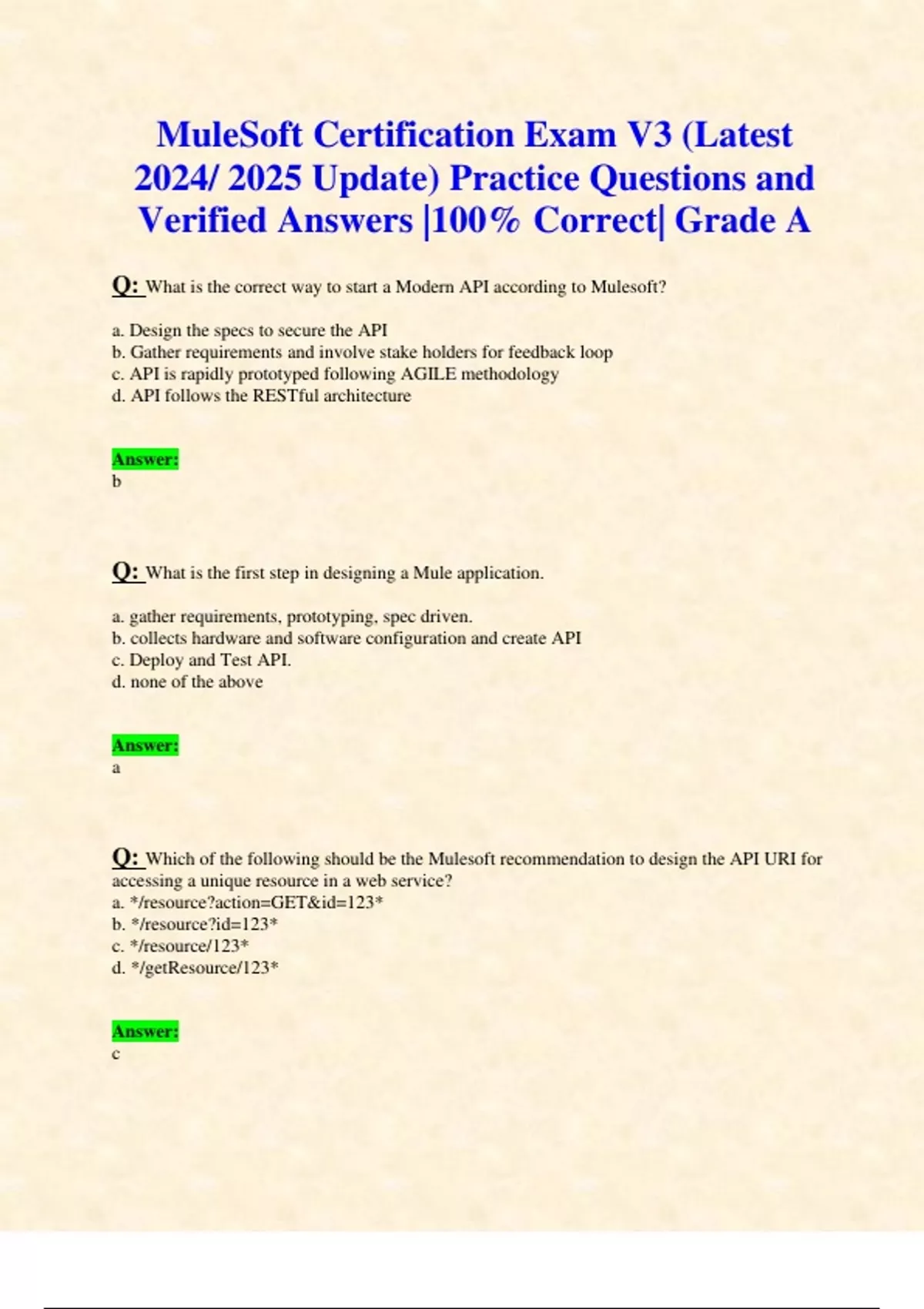 MuleSoft Certification Exam V3 (Latest 2024/ 2025 Update) Practice Questions and Verified Answers |100% Correct| Grade A

Q: What is the correct way to start a Modern API according to Mulesoft?

a. Design the specs to secure the API
b. Gather requirements and involve stake holders for feedback loop
c. API is rapidly prototyped following AGILE methodology
d. API follows the RESTful architecture

Answer:
b

Q: What is the first step in designing a Mule application.

a. gather requirements, prototyping, spec driven.
b. collects hardware and software configuration and create API
c. Deploy and Test API.
d. none of the above

Answer:
a

Q: Which of the following should be the Mulesoft recommendation to design the API URI for accessing a unique resource in a web service?
a. */resource?action=GET&id=123*
b. */resource?id=123*
c. */resource/123*
d. */getResource/123*

Answer:
c